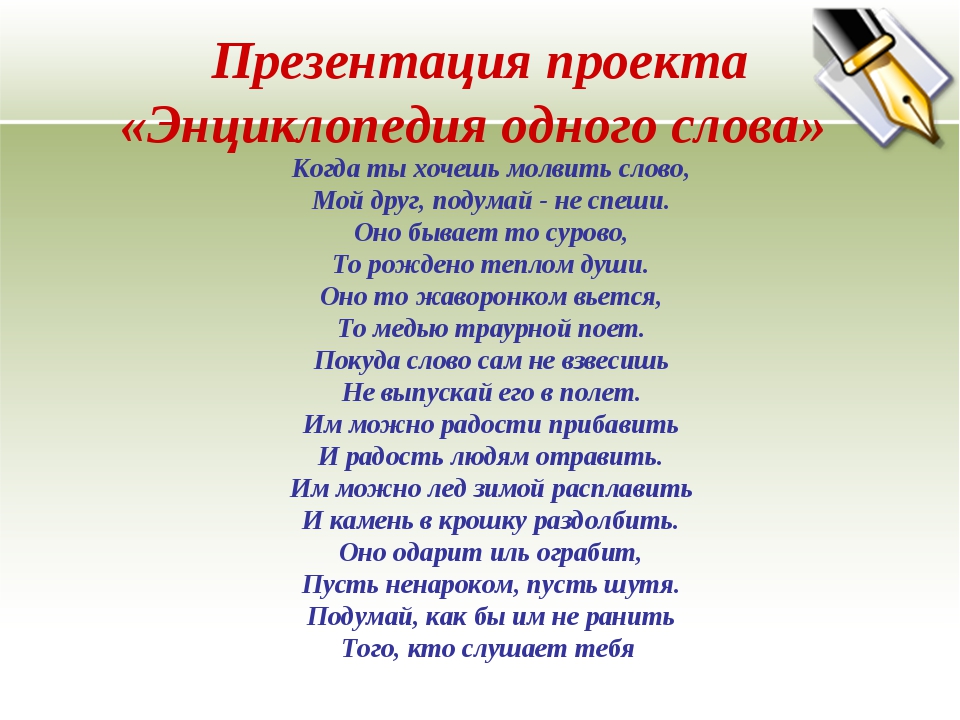 Презентация проекта «Энциклопедия одного слова»

Когда ты хочешь молвить слово,
Мой друг, подумай - не спеши.
Оно бывает то сурово,
То рождено теплом души.
Оно то жаворонком вьется,
То медью траурной поет.
Покуда слово сам не взвесишь
Не выпускай его в полет.
Им можно радости прибавить
И радость людям отравить.
Им можно лед зимой расплавить
И камень в крошку раздолбить.
Оно одарит иль ограбит,
Пусть ненароком, пусть шутя.
Подумай, как бы им не ранить
Того, кто слушает тебя